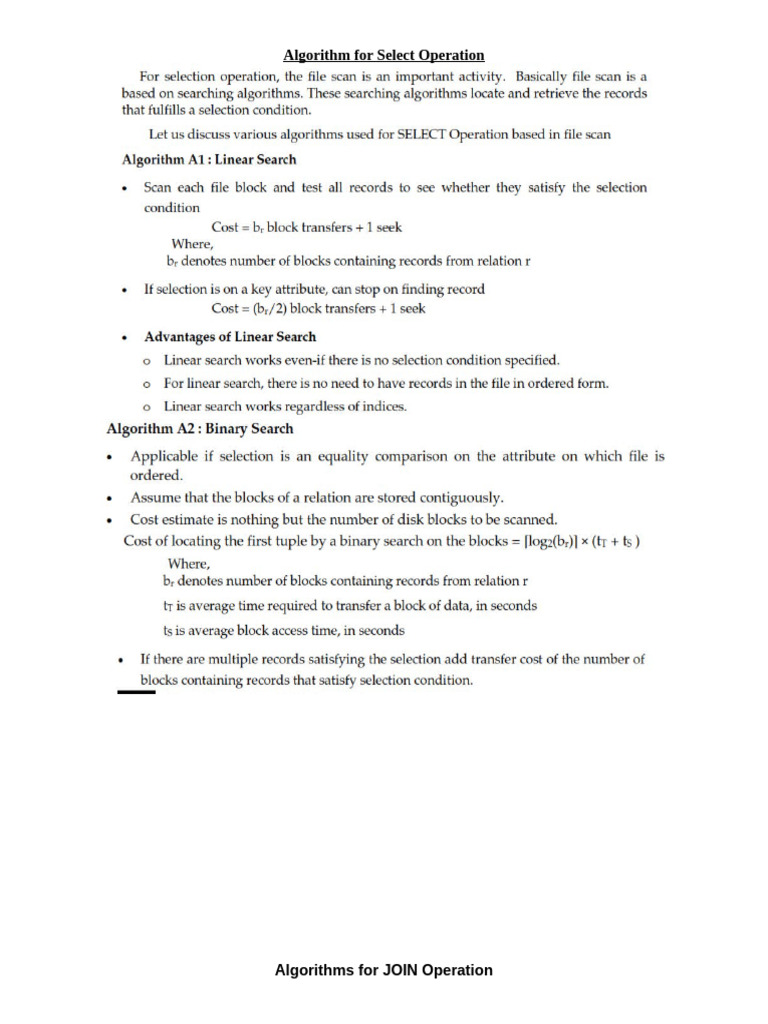 Algorithm for Select Operation

For selection operation, the file scan is an important activity. Basically file scan is a based on searching algorithms. These searching algorithms locate and retrieve the records that fulfills a selection condition.

Let us discuss various algorithms used for SELECT Operation based in file scan

Algorithm A1 : Linear Search

• Scan each file block and test all records to see whether they satisfy the selection condition

Cost = $b_r$ block transfers + 1 seek

Where,

$b_r$ denotes number of blocks containing records from relation r

• If selection is on a key attribute, can stop on finding record

Cost = $(b_r/2)$ block transfers + 1 seek

• Advantages of Linear Search

o Linear search works even-if there is no selection condition specified.

o For linear search, there is no need to have records in the file in ordered form.

o Linear search works regardless of indices.

Algorithm A2 : Binary Search

• Applicable if selection is an equality comparison on the attribute on which file is ordered.

• Assume that the blocks of a relation are stored contiguously.

• Cost estimate is nothing but the number of disk blocks to be scanned.

Cost of locating the first tuple by a binary search on the blocks = $\lceil \log_2(b_r) \rceil \times (t_T + t_S)$

Where,

$b_r$ denotes number of blocks containing records from relation r

$t_T$ is average time required to transfer a block of data, in seconds

$t_S$ is average block access time, in seconds

• If there are multiple records satisfying the selection add transfer cost of the number of blocks containing records that satisfy selection condition.

Algorithms for JOIN Operation